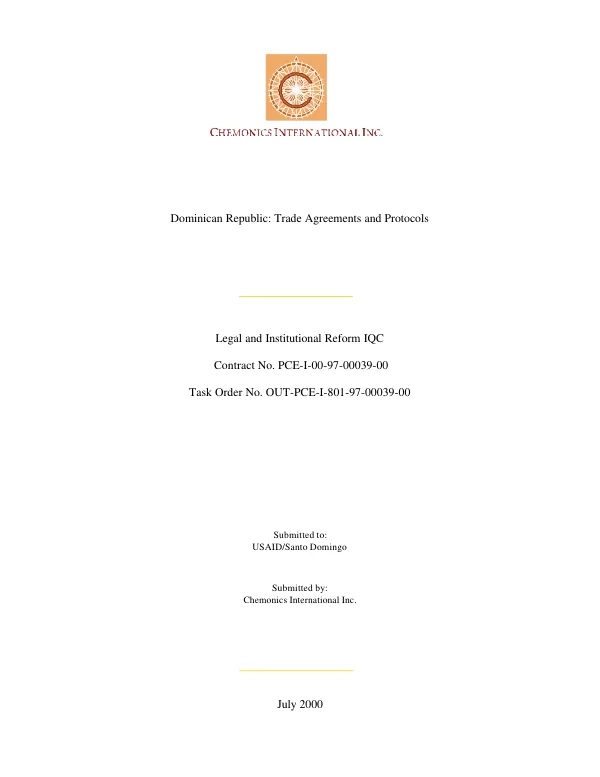 CHEMONICS INTERNATIONAL INC.

Dominican Republic: Trade Agreements and Protocols

Legal and Institutional Reform IQC

Contract No. PCE-I-00-97-00039-00

Task Order No. OUT-PCE-I-801-97-00039-00

Submitted to:
USAID/Santo Domingo

Submitted by:
Chemonics International Inc.

July 2000